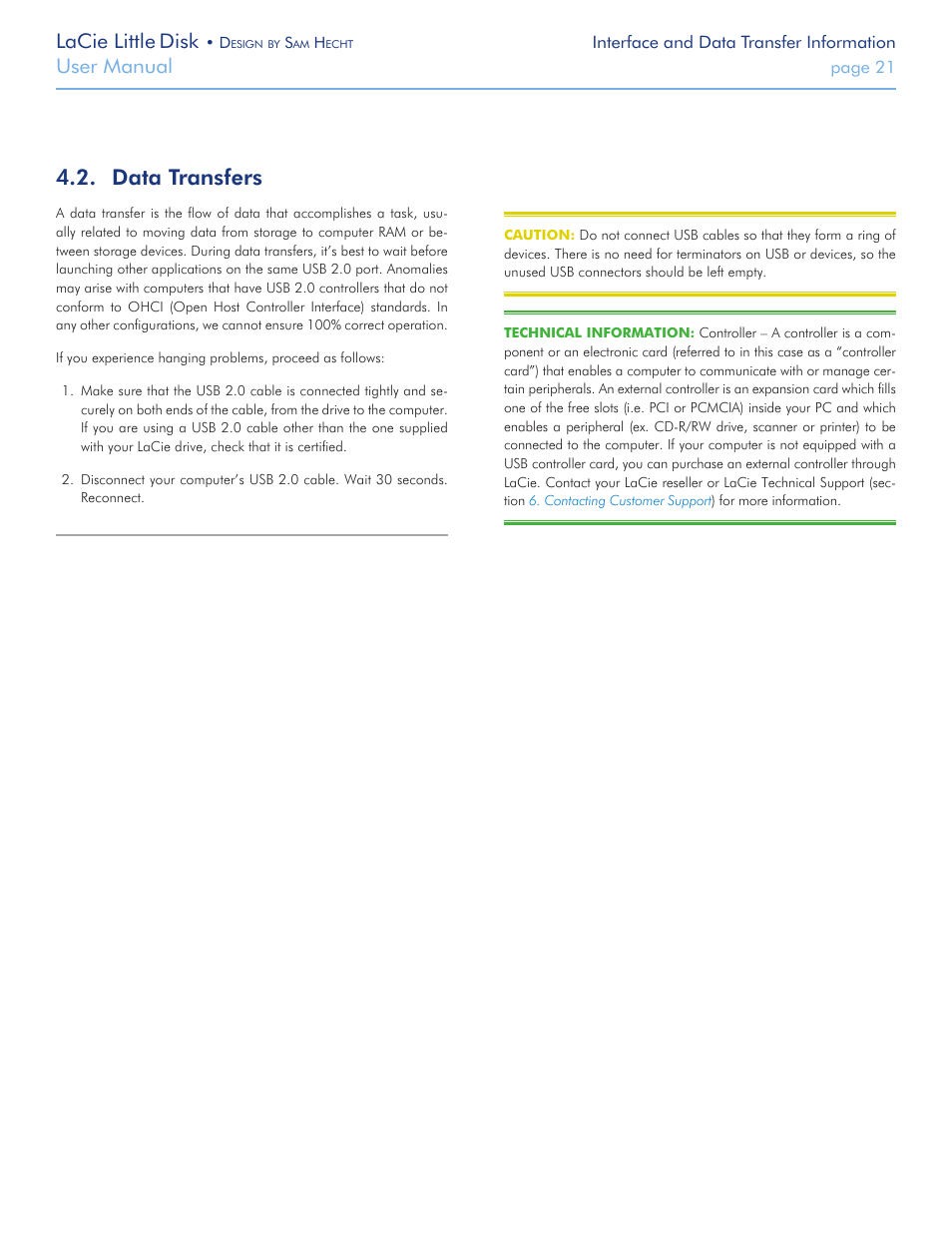 LaCie Little Disk • Design by Sam Hecht
User Manual

Interface and Data Transfer Information
page 21

4.2. Data Transfers

A data transfer is the flow of data that accomplishes a task, usually related to moving data from storage to computer RAM or between storage devices. During data transfers, it's best to wait before launching other applications on the same USB 2.0 port. Anomalies may arise with computers that have USB 2.0 controllers that do not conform to OHCI (Open Host Controller Interface) standards. In any other configurations, we cannot ensure 100% correct operation.

If you experience hanging problems, proceed as follows:

1. Make sure that the USB 2.0 cable is connected tightly and securely on both ends of the cable, from the drive to the computer. If you are using a USB 2.0 cable other than the one supplied with your LaCie drive, check that it is certified.

2. Disconnect your computer's USB 2.0 cable. Wait 30 seconds. Reconnect.

CAUTION: Do not connect USB cables so that they form a ring of devices. There is no need for terminators on USB or devices, so the unused USB connectors should be left empty.

TECHNICAL INFORMATION: Controller – A controller is a component or an electronic card (referred to in this case as a "controller card") that enables a computer to communicate with or manage certain peripherals. An external controller is an expansion card which fills one of the free slots (i.e. PCI or PCMCIA) inside your PC and which enables a peripheral (ex. CD-R/RW drive, scanner or printer) to be connected to the computer. If your computer is not equipped with a USB controller card, you can purchase an external controller through LaCie. Contact your LaCie reseller or LaCie Technical Support (section 6. Contacting Customer Support) for more information.